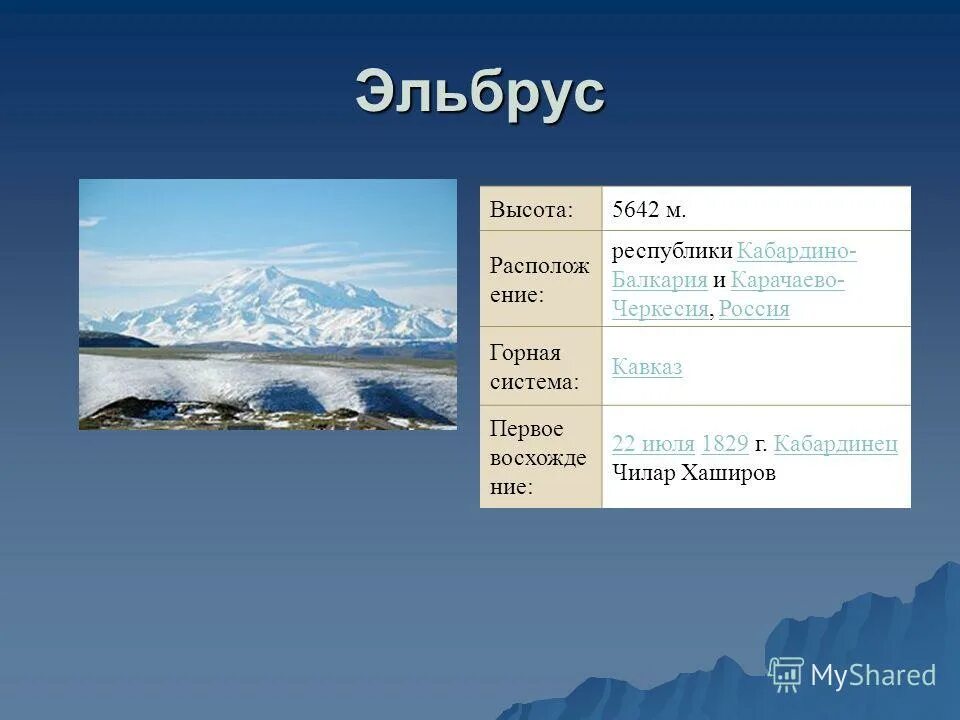 Эльбрус

| Высота: | 5642 м. |
|---|---|
| Расположение: | республики Кабардино-Балкария и Карачаево-Черкесия, Россия |
| Горная система: | Кавказ |
| Первое восхождение: | 22 июля 1829 г. Кабардинец Чилар Хаширов |

MyShared